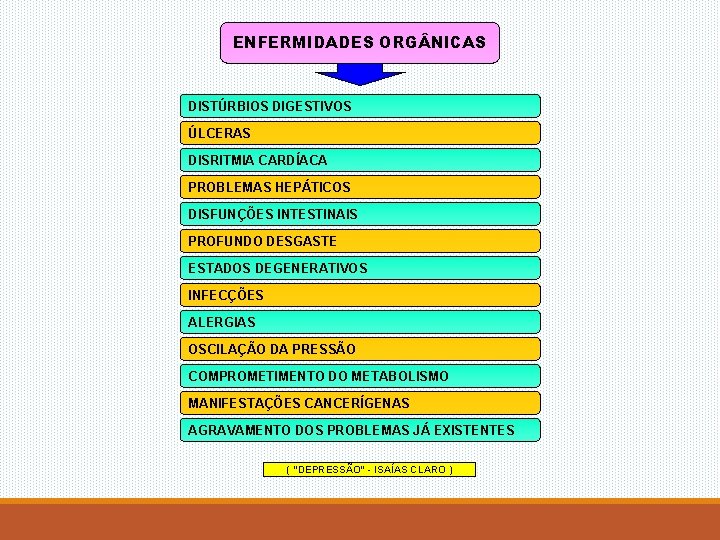 ENFERMIDADES ORGÂNICAS

DISTÚRBIOS DIGESTIVOS

ÚLCERAS

DISRITMIA CARDÍACA

PROBLEMAS HEPÁTICOS

DISFUNÇÕES INTESTINAIS

PROFUNDO DESGASTE

ESTADOS DEGENERATIVOS

INFECÇÕES

ALERGIAS

OSCILAÇÃO DA PRESSÃO

COMPROMETIMENTO DO METABOLISMO

MANIFESTAÇÕES CANCERÍGENAS

AGRAVAMENTO DOS PROBLEMAS JÁ EXISTENTES

( "DEPRESSÃO" - ISAÍAS CLARO )